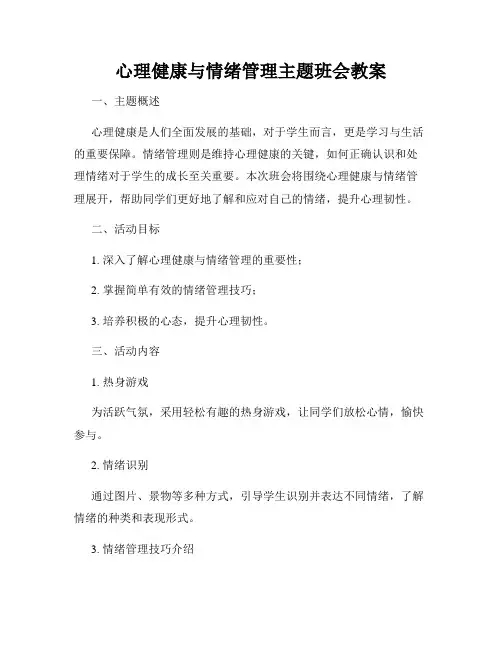 心理健康与情绪管理主题班会教案

一、主题概述

心理健康是人们全面发展的基础，对于学生而言，更是学习与生活的重要保障。情绪管理则是维持心理健康的关键，如何正确认识和处理情绪对于学生的成长至关重要。本次班会将围绕心理健康与情绪管理展开，帮助同学们更好地了解和应对自己的情绪，提升心理韧性。

二、活动目标

1. 深入了解心理健康与情绪管理的重要性；

2. 掌握简单有效的情绪管理技巧；

3. 培养积极的心态，提升心理韧性。

三、活动内容

1. 热身游戏

为活跃气氛，采用轻松有趣的热身游戏，让同学们放松心情，愉快参与。

2. 情绪识别

通过图片、景物等多种方式，引导学生识别并表达不同情绪，了解情绪的种类和表现形式。

3. 情绪管理技巧介绍